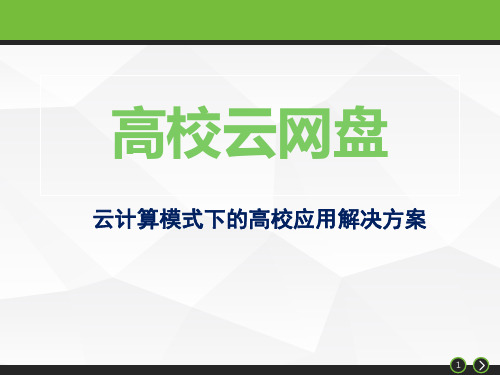 高校云网盘

云计算模式下的高校应用解决方案

1